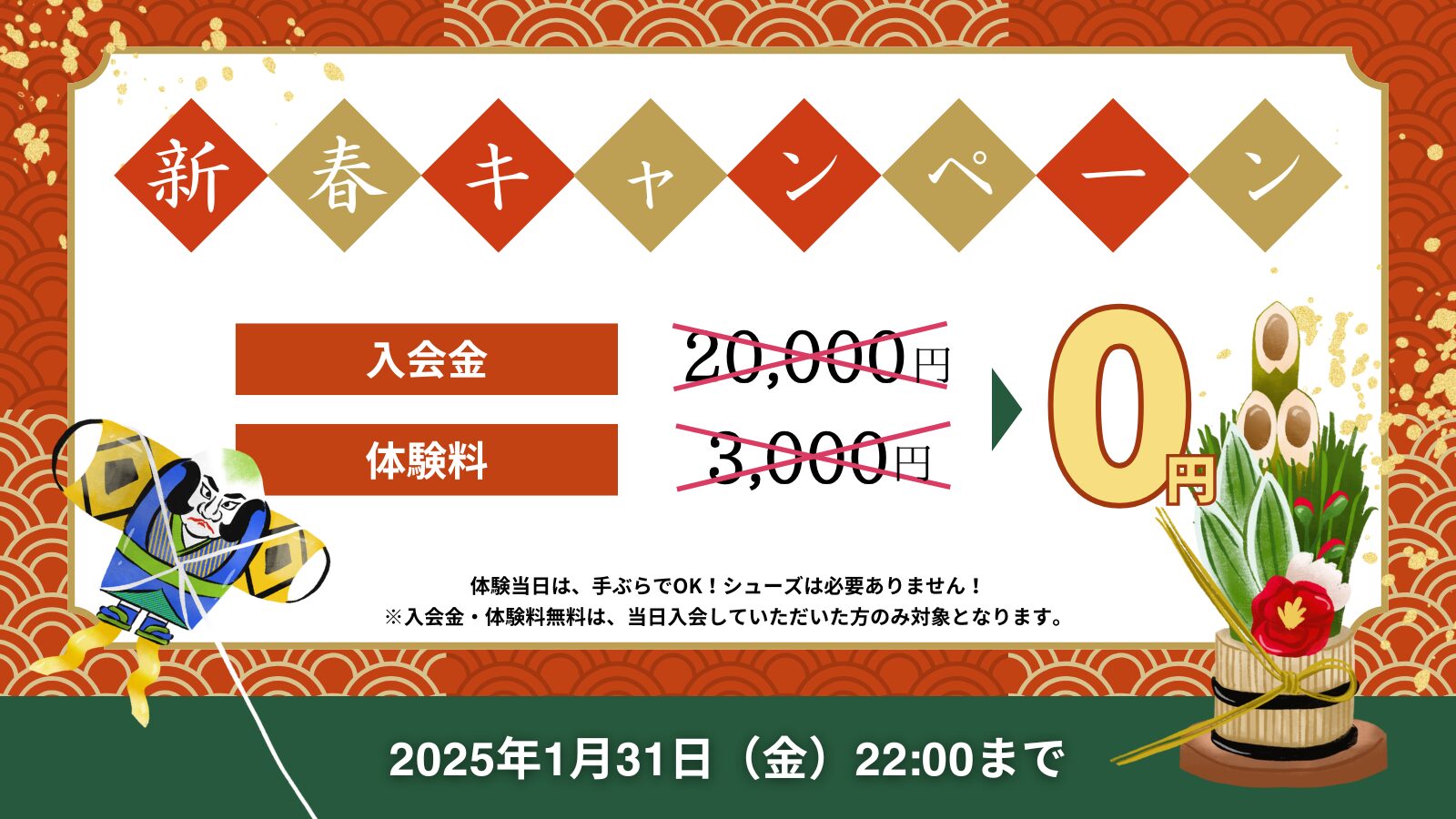 新春キャンペーン

入会金 20,000円

体験料 3,000円

0円

体験当日は、手ぶらでOK！シューズは必要ありません！
※入会金・体験料無料は、当日入会していただいた方のみ対象となります。

2025年1月31日（金）22:00まで